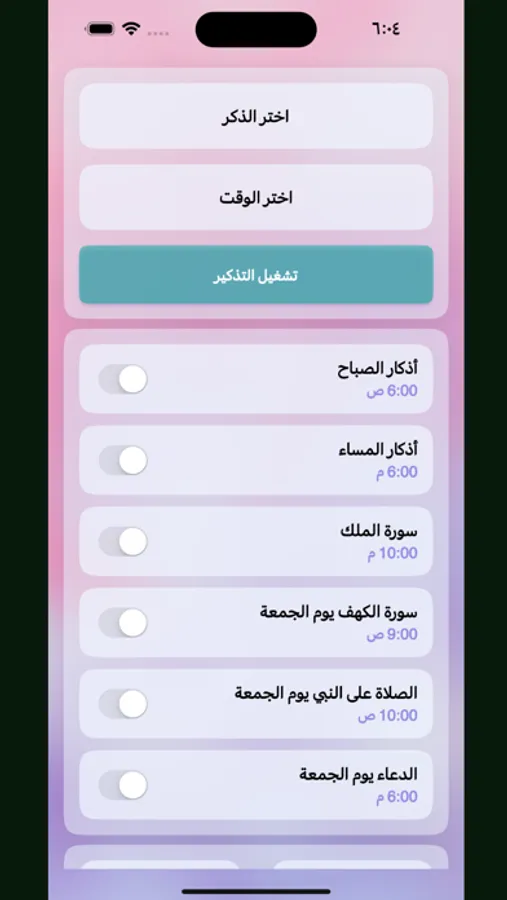 ٦:٠٤

اختر الذكر

اختر الوقت

تشغيل التذكير

أذكار الصباح
6:00 ص

أذكار المساء
6:00 م

سورة الملك
10:00 م

سورة الكهف يوم الجمعة
9:00 ص

الصلاة على النبي يوم الجمعة
10:00 ص

الدعاء يوم الجمعة
6:00 م